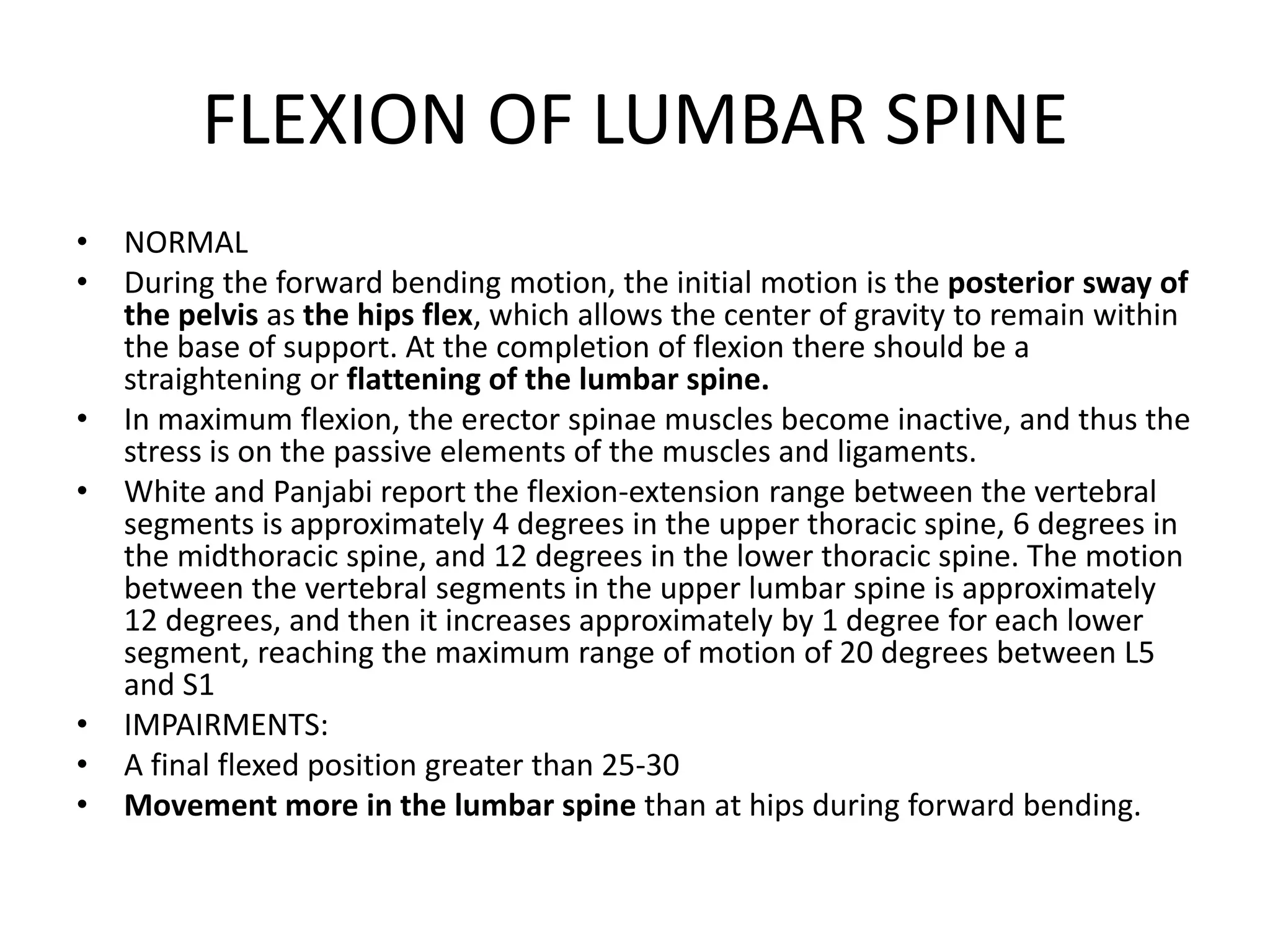 FLEXION OF LUMBAR SPINE

• NORMAL
• During the forward bending motion, the initial motion is the posterior sway of the pelvis as the hips flex, which allows the center of gravity to remain within the base of support. At the completion of flexion there should be a straightening or flattening of the lumbar spine.
• In maximum flexion, the erector spinae muscles become inactive, and thus the stress is on the passive elements of the muscles and ligaments.
• White and Panjabi report the flexion-extension range between the vertebral segments is approximately 4 degrees in the upper thoracic spine, 6 degrees in the midthoracic spine, and 12 degrees in the lower thoracic spine. The motion between the vertebral segments in the upper lumbar spine is approximately 12 degrees, and then it increases approximately by 1 degree for each lower segment, reaching the maximum range of motion of 20 degrees between L5 and S1
• IMPAIRMENTS:
• A final flexed position greater than 25-30
• Movement more in the lumbar spine than at hips during forward bending.